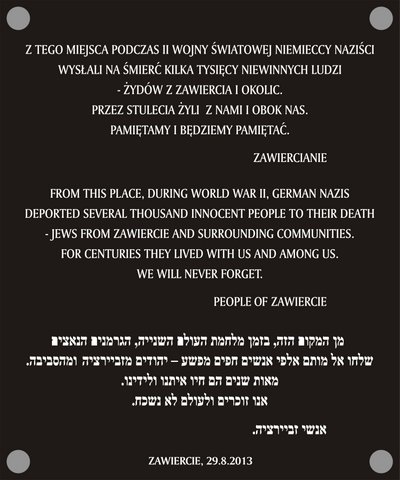 Z TEGO MIEJSCA PODCZAS II WOJNY ŚWIATOWEJ NIEMIECCY NAZIŚCI WYSŁALI NA ŚMIERĆ KILKA TYSIĘCY NIEWINNYCH LUDZI - ŻYDÓW Z ZAWIERCIA I OKOLIC.
PRZEZ STULECIA ŻYLI Z NAMI I OBOK NAS.
PAMIĘTAMY I BĘDZIEMY PAMIĘTAĆ.

ZAWIERCIANIE

FROM THIS PLACE, DURING WORLD WAR II, GERMAN NAZIS DEPORTED SEVERAL THOUSAND INNOCENT PEOPLE TO THEIR DEATH - JEWS FROM ZAWIERCIE AND SURROUNDING COMMUNITIES.
FOR CENTURIES THEY LIVED WITH US AND AMONG US.
WE WILL NEVER FORGET.

PEOPLE OF ZAWIERCIE

מן המקום הזה, בזמן מלחמת העולם השנייה, הגרמנים הנאצים שלחו אל מותם אלפי אנשים חפים מפשע – יהודים מזביירציה ומהסביבה.
מאות שנים הם חיו איתנו ולידינו.
אנו זוכרים ולעולם לא נשכח.

אנשי זביירציה.

ZAWIERCIE, 29.8.2013